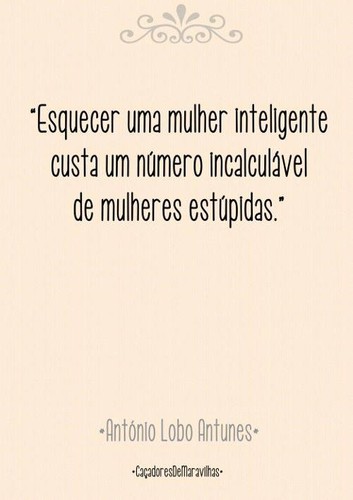 "Esquecer uma mulher inteligente custa um número incalculável de mulheres estúpidas."

•António Lobo Antunes•

•CaçadoresDeMaravilhas•